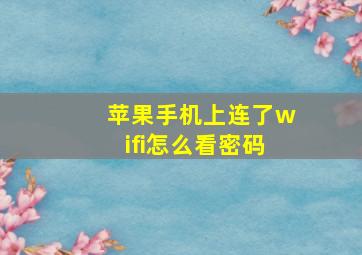 苹果手机上连了wifi怎么看密码